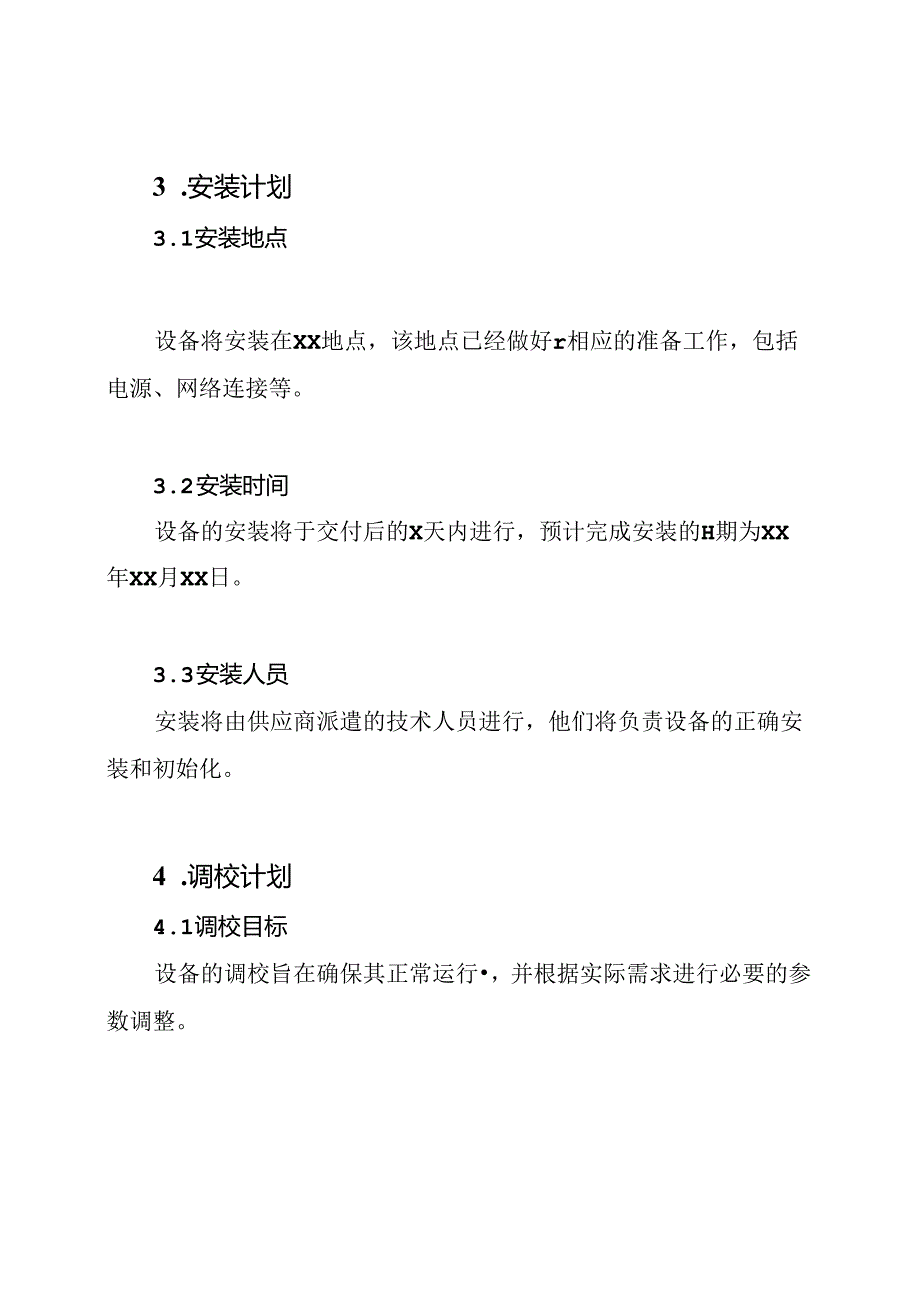 3 .安装计划

3.1安装地点

设备将安装在XX地点，该地点已经做好r相应的准备工作，包括电源、网络连接等。

3.2安装时间

设备的安装将于交付后的X天内进行，预计完成安装的H期为XX年XX月XX日。

3.3安装人员

安装将由供应商派遣的技术人员进行，他们将负责设备的正确安装和初始化。

4 .调校计划

4.1调校目标

设备的调校旨在确保其正常运行•，并根据实际需求进行必要的参数调整。